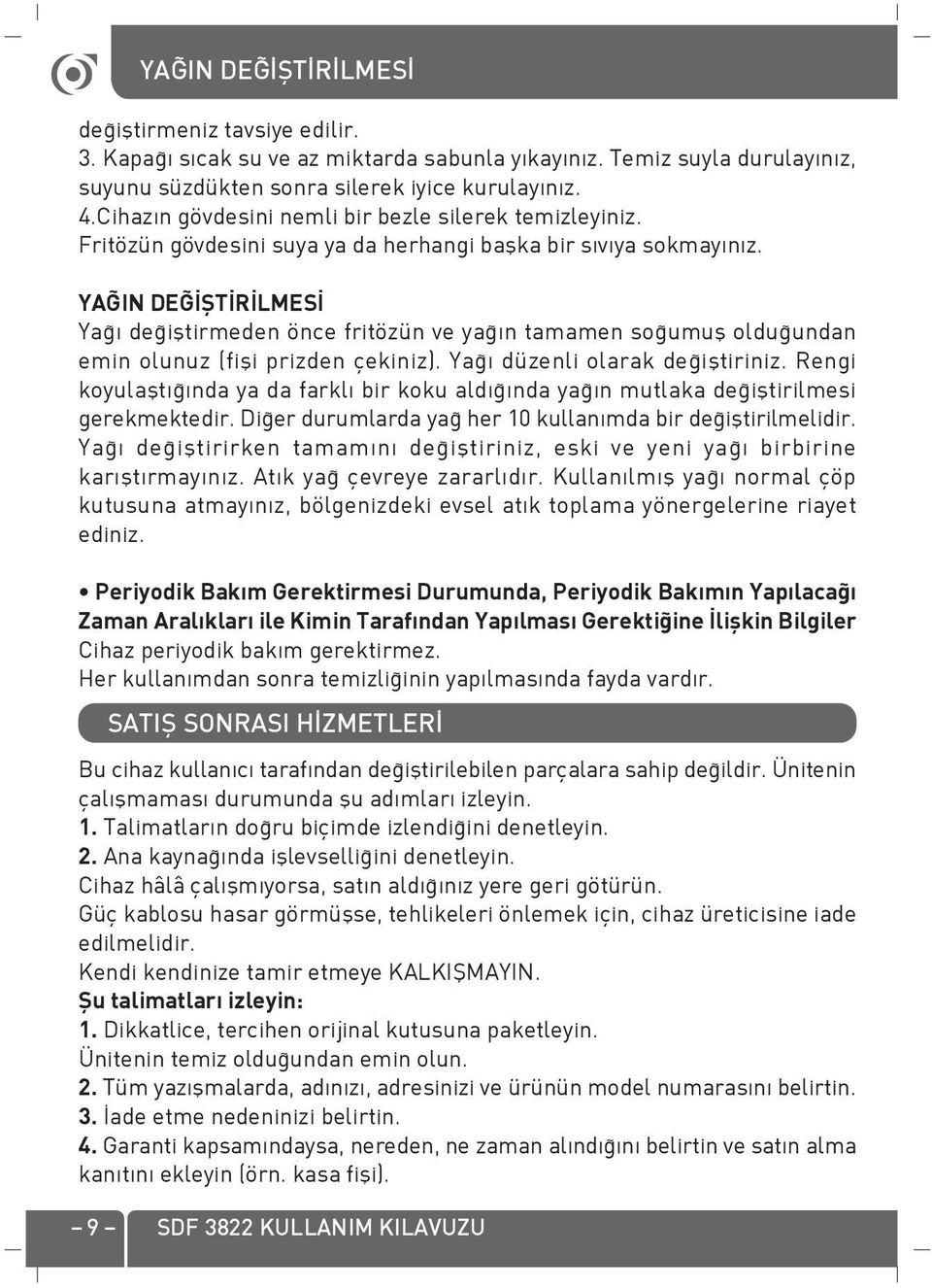 YAĞIN DEĞİŞTİRİLMESİ

değiştirmeniz tavsiye edilir.
3. Kapağı sıcak su ve az miktarda sabunla yıkayınız. Temiz suyla durulayınız, suyunu süzdükten sonra silerek iyice kurulayınız.
4.Cihazın gövdesini nemli bir bezle silerek temizleyiniz.
Fritözün gövdesini suya ya da herhangi başka bir sıvıya sokmayınız.

YAĞIN DEĞİŞTİRİLMESİ
Yağı değiştirmeden önce fritözün ve yağın tamamen soğumuş olduğundan emin olunuz (fişi prizden çekiniz). Yağı düzenli olarak değiştiriniz. Rengi koyulaştığında ya da farklı bir koku aldığında yağın mutlaka değiştirilmesi gerekmektedir. Diğer durumlarda yağ her 10 kullanımda bir değiştirilmelidir. Yağı değiştirirken tamamını değiştiriniz, eski ve yeni yağı birbirine karıştırmayınız. Atık yağ çevreye zararlıdır. Kullanılmış yağı normal çöp kutusuna atmayınız, bölgenizdeki evsel atık toplama yönergelerine riayet ediniz.

• Periyodik Bakım Gerektirmesi Durumunda, Periyodik Bakımın Yapılacağı Zaman Aralıkları ile Kimin Tarafından Yapılması Gerektiğine İlişkin Bilgiler
Cihaz periyodik bakım gerektirmez.
Her kullanımdan sonra temizliğinin yapılmasında fayda vardır.

SATIŞ SONRASI HİZMETLERİ

Bu cihaz kullanıcı tarafından değiştirilebilen parçalara sahip değildir. Ünitenin çalışmaması durumunda şu adımları izleyin.
1. Talimatların doğru biçimde izlendiğini denetleyin.
2. Ana kaynağında işlevselliğini denetleyin.
Cihaz hâlâ çalışmıyorsa, satın aldığınız yere geri götürün.
Güç kablosu hasar görmüşse, tehlikeleri önlemek için, cihaz üreticisine iade edilmelidir.
Kendi kendinize tamir etmeye KALKIŞMAYIN.
Şu talimatları izleyin:
1. Dikkatlice, tercihen orijinal kutusuna paketleyin.
Ünitenin temiz olduğundan emin olun.
2. Tüm yazışmalarda, adınızı, adresinizi ve ürünün model numarasını belirtin.
3. İade etme nedeninizi belirtin.
4. Garanti kapsamındaysa, nereden, ne zaman alındığını belirtin ve satın alma kanıtını ekleyin (örn. kasa fişi).

– 9 – SDF 3822 KULLANIM KILAVUZU